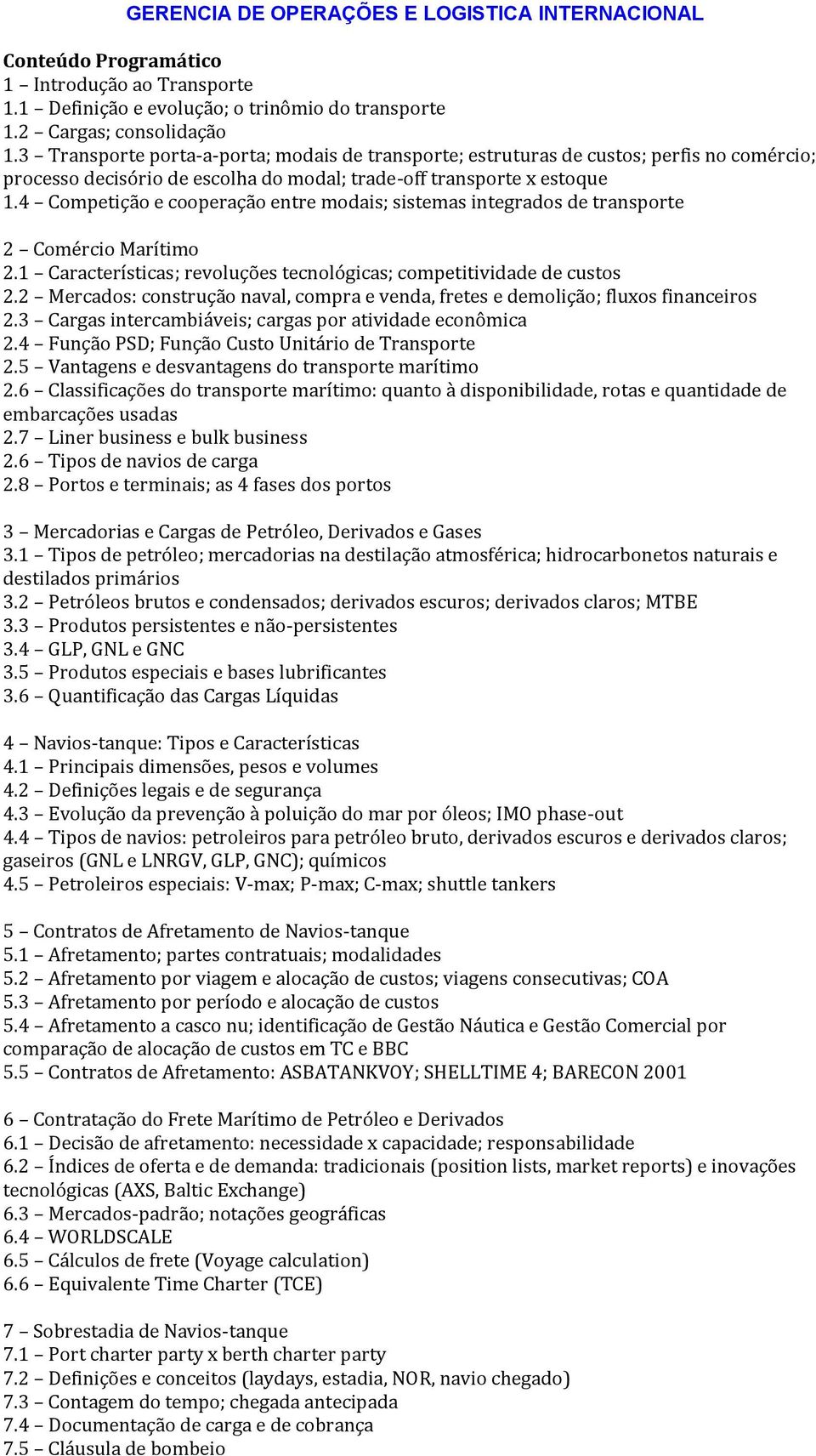 GERENCIA DE OPERAÇÕES E LOGISTICA INTERNACIONAL

Conteúdo Programático
1 – Introdução ao Transporte
1.1 – Definição e evolução; o trinômio do transporte
1.2 – Cargas; consolidação
1.3 – Transporte porta-a-porta; modais de transporte; estruturas de custos; perfis no comércio; processo decisório de escolha do modal; trade-off transporte x estoque
1.4 – Competição e cooperação entre modais; sistemas integrados de transporte

2 – Comércio Marítimo
2.1 – Características; revoluções tecnológicas; competitividade de custos
2.2 – Mercados: construção naval, compra e venda, fretes e demolição; fluxos financeiros
2.3 – Cargas intercambiáveis; cargas por atividade econômica
2.4 – Função PSD; Função Custo Unitário de Transporte
2.5 – Vantagens e desvantagens do transporte marítimo
2.6 – Classificações do transporte marítimo: quanto à disponibilidade, rotas e quantidade de embarcações usadas
2.7 – Liner business e bulk business
2.6 – Tipos de navios de carga
2.8 – Portos e terminais; as 4 fases dos portos

3 – Mercadorias e Cargas de Petróleo, Derivados e Gases
3.1 – Tipos de petróleo; mercadorias na destilação atmosférica; hidrocarbonetos naturais e destilados primários
3.2 – Petróleos brutos e condensados; derivados escuros; derivados claros; MTBE
3.3 – Produtos persistentes e não-persistentes
3.4 – GLP, GNL e GNC
3.5 – Produtos especiais e bases lubrificantes
3.6 – Quantificação das Cargas Líquidas

4 – Navios-tanque: Tipos e Características
4.1 – Principais dimensões, pesos e volumes
4.2 – Definições legais e de segurança
4.3 – Evolução da prevenção à poluição do mar por óleos; IMO phase-out
4.4 – Tipos de navios: petroleiros para petróleo bruto, derivados escuros e derivados claros; gaseiros (GNL e LNRGV, GLP, GNC); químicos
4.5 – Petroleiros especiais: V-max; P-max; C-max; shuttle tankers

5 – Contratos de Afretamento de Navios-tanque
5.1 – Afretamento; partes contratuais; modalidades
5.2 – Afretamento por viagem e alocação de custos; viagens consecutivas; COA
5.3 – Afretamento por período e alocação de custos
5.4 – Afretamento a casco nu; identificação de Gestão Náutica e Gestão Comercial por comparação de alocação de custos em TC e BBC
5.5 – Contratos de Afretamento: ASBATANKVOY; SHELLTIME 4; BARECON 2001

6 – Contratação do Frete Marítimo de Petróleo e Derivados
6.1 – Decisão de afretamento: necessidade x capacidade; responsabilidade
6.2 – Índices de oferta e de demanda: tradicionais (position lists, market reports) e inovações tecnológicas (AXS, Baltic Exchange)
6.3 – Mercados-padrão; notações geográficas
6.4 – WORLDSCALE
6.5 – Cálculos de frete (Voyage calculation)
6.6 – Equivalente Time Charter (TCE)

7 – Sobrestadia de Navios-tanque
7.1 – Port charter party x berth charter party
7.2 – Definições e conceitos (laydays, estadia, NOR, navio chegado)
7.3 – Contagem do tempo; chegada antecipada
7.4 – Documentação de carga e de cobrança
7.5 – Cláusula de bombeio